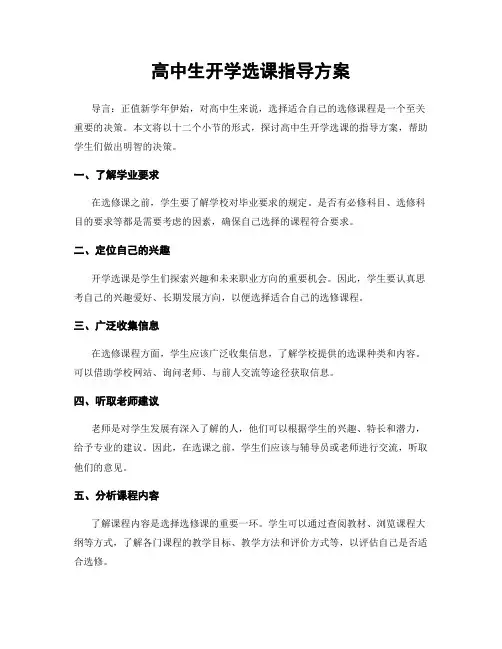 高中生开学选课指导方案

导言：正值新学年伊始，对高中生来说，选择适合自己的选修课程是一个至关重要的决策。本文将以十二个小节的形式，探讨高中生开学选课的指导方案，帮助学生们做出明智的决策。

一、了解学业要求

在选修课之前，学生要了解学校对毕业要求的规定。是否有必修科目、选修科目的要求等都是需要考虑的因素，确保自己选择的课程符合要求。

二、定位自己的兴趣

开学选课是学生们探索兴趣和未来职业方向的重要机会。因此，学生要认真思考自己的兴趣爱好、长期发展方向，以便选择适合自己的选修课程。

三、广泛收集信息

在选修课程方面，学生应该广泛收集信息，了解学校提供的选课种类和内容。可以借助学校网站、询问老师、与前人交流等途径获取信息。

四、听取老师建议

老师是对学生发展有深入了解的人，他们可以根据学生的兴趣、特长和潜力，给予专业的建议。因此，在选课之前，学生们应该与辅导员或老师进行交流，听取他们的意见。

五、分析课程内容

了解课程内容是选择选修课的重要一环。学生可以通过查阅教材、浏览课程大纲等方式，了解各门课程的教学目标、教学方法和评价方式等，以评估自己是否适合选修。